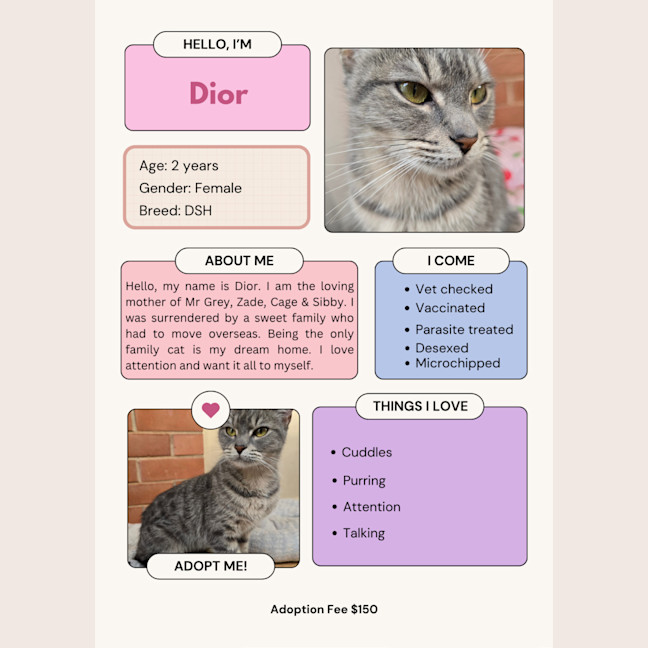 HELLO, I'M

Dior

Age: 2 years
Gender: Female
Breed: DSH

ABOUT ME

Hello, my name is Dior. I am the loving mother of Mr Grey, Zade, Cage & Sibby. I was surrendered by a sweet family who had to move overseas. Being the only family cat is my dream home. I love attention and want it all to myself.

I COME

• Vet checked
• Vaccinated
• Parasite treated
• Desexed
• Microchipped

ADOPT ME!

THINGS I LOVE

• Cuddles
• Purring
• Attention
• Talking

Adoption Fee $150